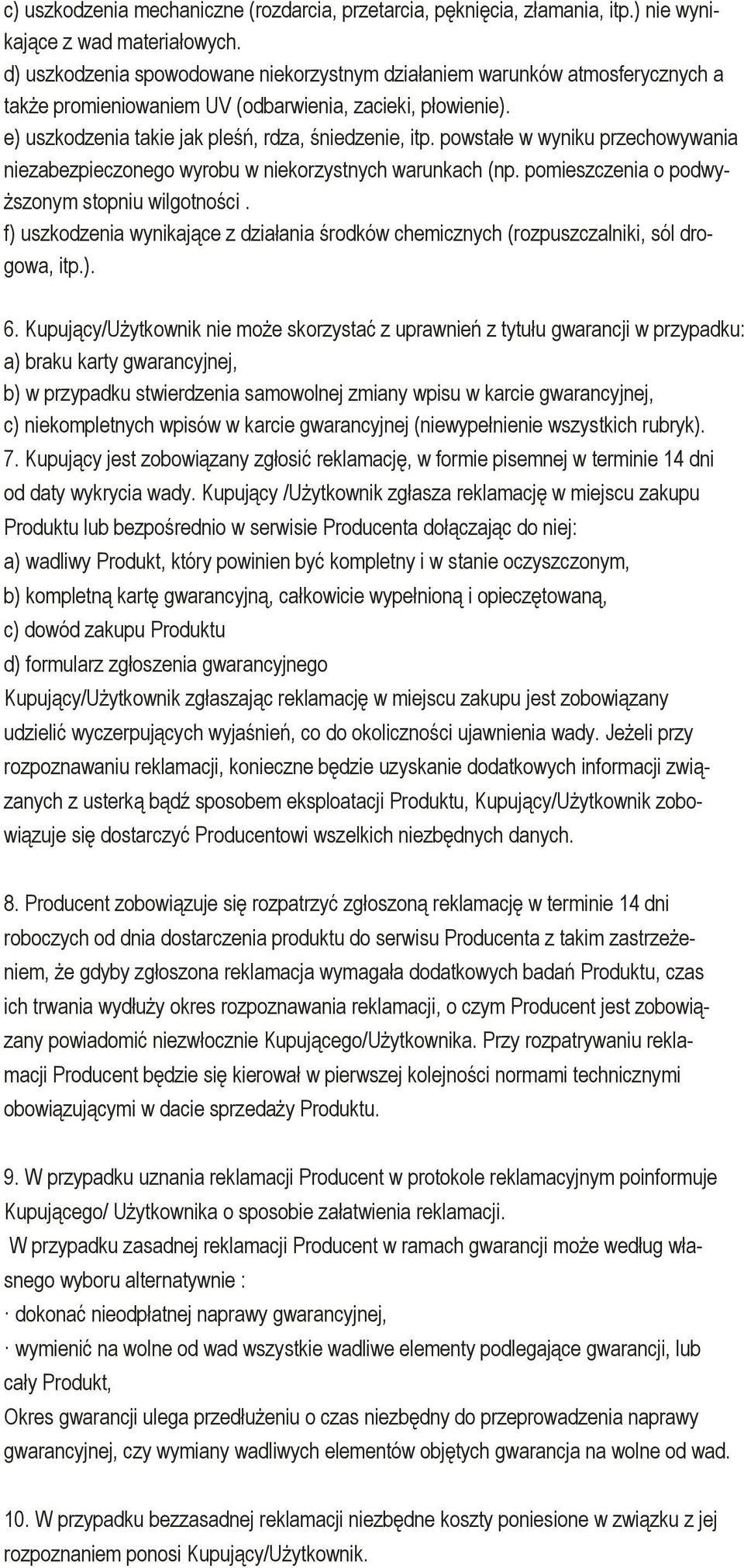 c) uszkodzenia mechaniczne (rozdarcia, przetarcia, pęknięcia, złamania, itp.) nie wynikające z wad materiałowych.
d) uszkodzenia spowodowane niekorzystnym działaniem warunków atmosferycznych a także promieniowaniem UV (odbarwienia, zacieki, płowienie).
e) uszkodzenia takie jak pleśń, rdza, śniedzenie, itp. powstałe w wyniku przechowywania niezabezpieczonego wyrobu w niekorzystnych warunkach (np. pomieszczenia o podwyższonym stopniu wilgotności .
f) uszkodzenia wynikające z działania środków chemicznych (rozpuszczalniki, sól drogowa, itp.).

6. Kupujący/Użytkownik nie może skorzystać z uprawnień z tytułu gwarancji w przypadku:
a) braku karty gwarancyjnej,
b) w przypadku stwierdzenia samowolnej zmiany wpisu w karcie gwarancyjnej,
c) niekompletnych wpisów w karcie gwarancyjnej (niewypełnienie wszystkich rubryk).
7. Kupujący jest zobowiązany zgłosić reklamację, w formie pisemnej w terminie 14 dni od daty wykrycia wady. Kupujący /Użytkownik zgłasza reklamację w miejscu zakupu Produktu lub bezpośrednio w serwisie Producenta dołączając do niej:
a) wadliwy Produkt, który powinien być kompletny i w stanie oczyszczonym,
b) kompletną kartę gwarancyjną, całkowicie wypełnioną i opieczętowaną,
c) dowód zakupu Produktu
d) formularz zgłoszenia gwarancyjnego
Kupujący/Użytkownik zgłaszając reklamację w miejscu zakupu jest zobowiązany udzielić wyczerpujących wyjaśnień, co do okoliczności ujawnienia wady. Jeżeli przy rozpoznawaniu reklamacji, konieczne będzie uzyskanie dodatkowych informacji związanych z usterką bądź sposobem eksploatacji Produktu, Kupujący/Użytkownik zobowiązuje się dostarczyć Producentowi wszelkich niezbędnych danych.

8. Producent zobowiązuje się rozpatrzyć zgłoszoną reklamację w terminie 14 dni roboczych od dnia dostarczenia produktu do serwisu Producenta z takim zastrzeżeniem, że gdyby zgłoszona reklamacja wymagała dodatkowych badań Produktu, czas ich trwania wydłuży okres rozpoznawania reklamacji, o czym Producent jest zobowiązany powiadomić niezwłocznie Kupującego/Użytkownika. Przy rozpatrywaniu reklamacji Producent będzie się kierował w pierwszej kolejności normami technicznymi obowiązującymi w dacie sprzedaży Produktu.

9. W przypadku uznania reklamacji Producent w protokole reklamacyjnym poinformuje Kupującego/ Użytkownika o sposobie załatwienia reklamacji.
W przypadku zasadnej reklamacji Producent w ramach gwarancji może według własnego wyboru alternatywnie :
· dokonać nieodpłatnej naprawy gwarancyjnej,
· wymienić na wolne od wad wszystkie wadliwe elementy podlegające gwarancji, lub cały Produkt,
Okres gwarancji ulega przedłużeniu o czas niezbędny do przeprowadzenia naprawy gwarancyjnej, czy wymiany wadliwych elementów objętych gwarancja na wolne od wad.

10. W przypadku bezzasadnej reklamacji niezbędne koszty poniesione w związku z jej rozpoznaniem ponosi Kupujący/Użytkownik.